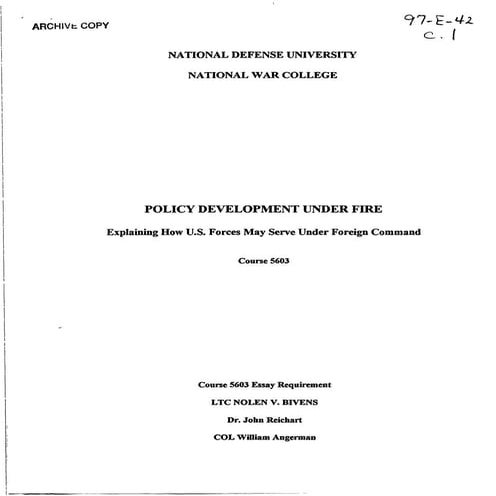 ARCHIVE COPY

97-E-42
c. 1

NATIONAL DEFENSE UNIVERSITY

NATIONAL WAR COLLEGE

POLICY DEVELOPMENT UNDER FIRE

Explaining How U.S. Forces May Serve Under Foreign Command

Course 5603

Course 5603 Essay Requirement

LTC NOLEN V. BIVENS

Dr. John Reichart

COL William Angerman